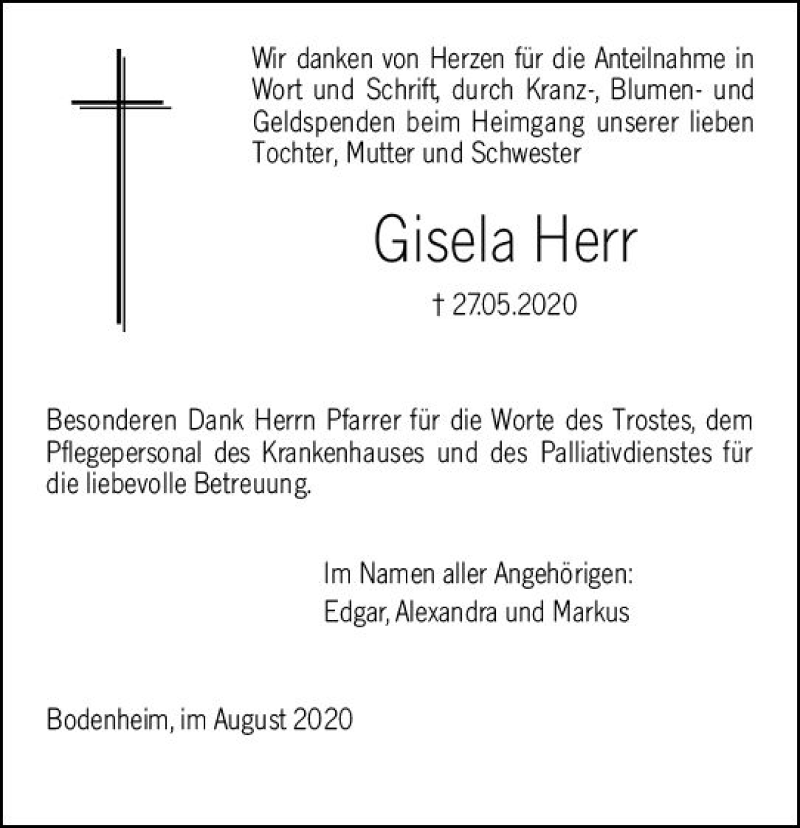 Wir danken von Herzen für die Anteilnahme in Wort und Schrift, durch Kranz-, Blumen- und Geldspenden beim Heimgang unserer lieben Tochter, Mutter und Schwester

Gisela Herr

† 27.05.2020

Besonderen Dank Herrn Pfarrer für die Worte des Trostes, dem Pflegepersonal des Krankenhauses und des Palliativdienstes für die liebevolle Betreuung.

Im Namen aller Angehörigen:
Edgar, Alexandra und Markus

Bodenheim, im August 2020